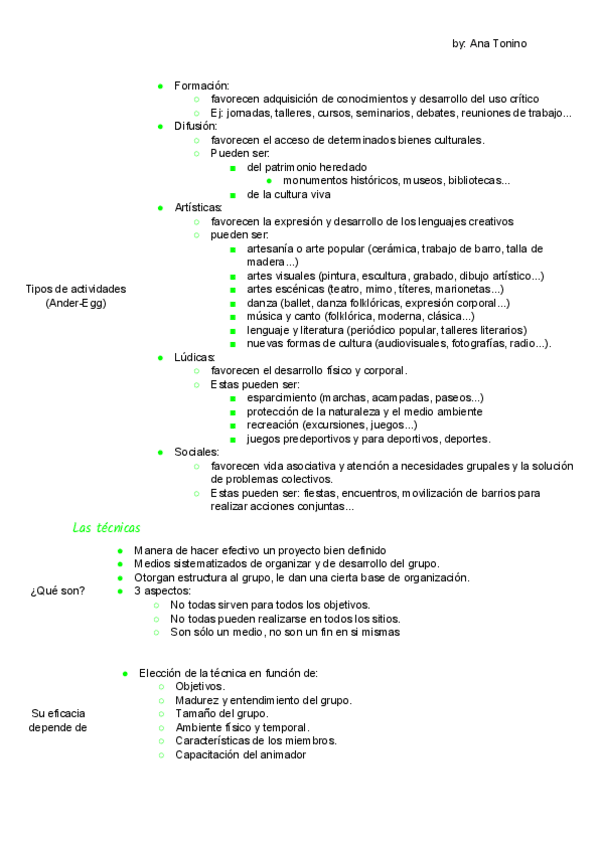 by: Ana Tonino

Tipos de actividades (Ander-Egg)

- Formación:
  - favorecen adquisición de conocimientos y desarrollo del uso crítico
  - Ej: jornadas, talleres, cursos, seminarios, debates, reuniones de trabajo...
- Difusión:
  - favorecen el acceso de determinados bienes culturales.
  - Pueden ser:
    - del patrimonio heredado
      - monumentos históricos, museos, bibliotecas...
    - de la cultura viva
- Artísticas:
  - favorecen la expresión y desarrollo de los lenguajes creativos
  - pueden ser:
    - artesanía o arte popular (cerámica, trabajo de barro, talla de madera...)
    - artes visuales (pintura, escultura, grabado, dibujo artístico...)
    - artes escénicas (teatro, mimo, títeres, marionetas...)
    - danza (ballet, danza folklóricas, expresión corporal...)
    - música y canto (folklórica, moderna, clásica...)
    - lenguaje y literatura (periódico popular, talleres literarios)
    - nuevas formas de cultura (audiovisuales, fotografías, radio...).
- Lúdicas:
  - favorecen el desarrollo físico y corporal.
  - Estas pueden ser:
    - esparcimiento (marchas, acampadas, paseos...)
    - protección de la naturaleza y el medio ambiente
    - recreación (excursiones, juegos...)
    - juegos predeportivos y para deportivos, deportes.
- Sociales:
  - favorecen vida asociativa y atención a necesidades grupales y la solución de problemas colectivos.
  - Estas pueden ser: fiestas, encuentros, movilización de barrios para realizar acciones conjuntas...

Las técnicas

¿Qué son?

- Manera de hacer efectivo un proyecto bien definido
- Medios sistematizados de organizar y de desarrollo del grupo.
- Otorgan estructura al grupo, le dan una cierta base de organización.
- 3 aspectos:
  - No todas sirven para todos los objetivos.
  - No todas pueden realizarse en todos los sitios.
  - Son sólo un medio, no son un fin en si mismas

Su eficacia depende de

- Elección de la técnica en función de:
  - Objetivos.
  - Madurez y entendimiento del grupo.
  - Tamaño del grupo.
  - Ambiente físico y temporal.
  - Características de los miembros.
  - Capacitación del animador